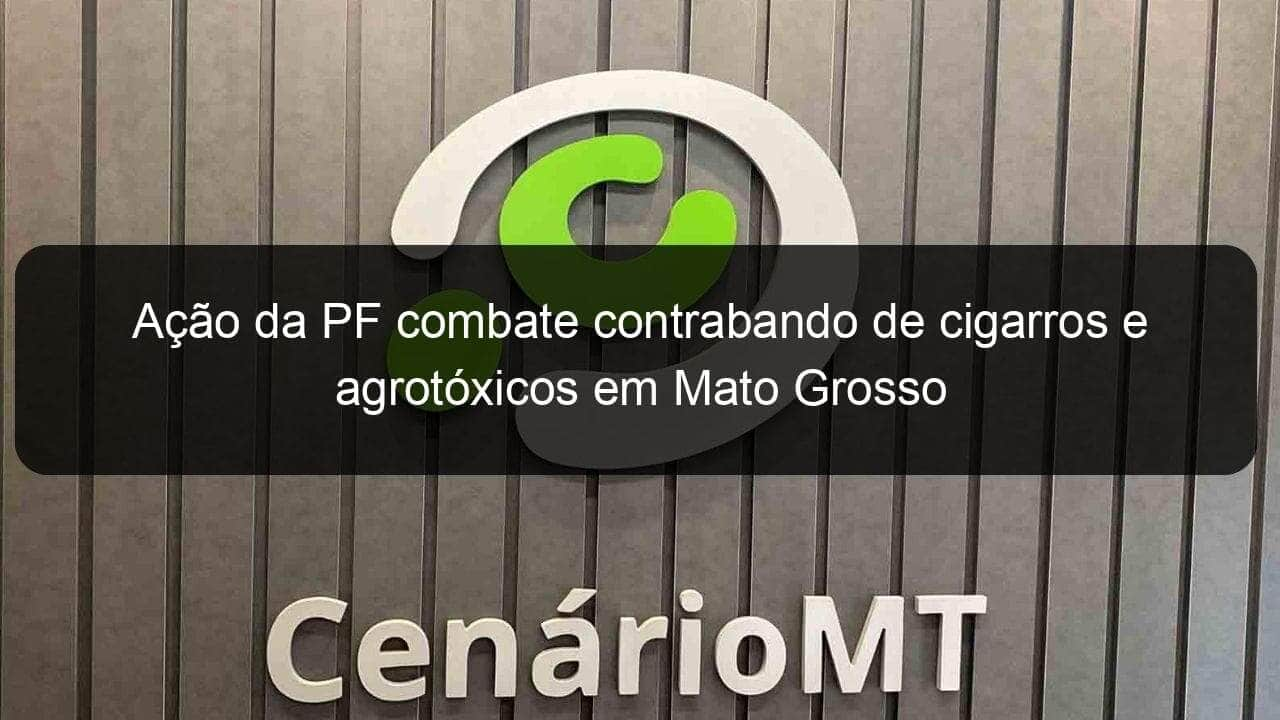 Ação da PF combate contrabando de cigarros e agrotóxicos em Mato Grosso

CenárioMT